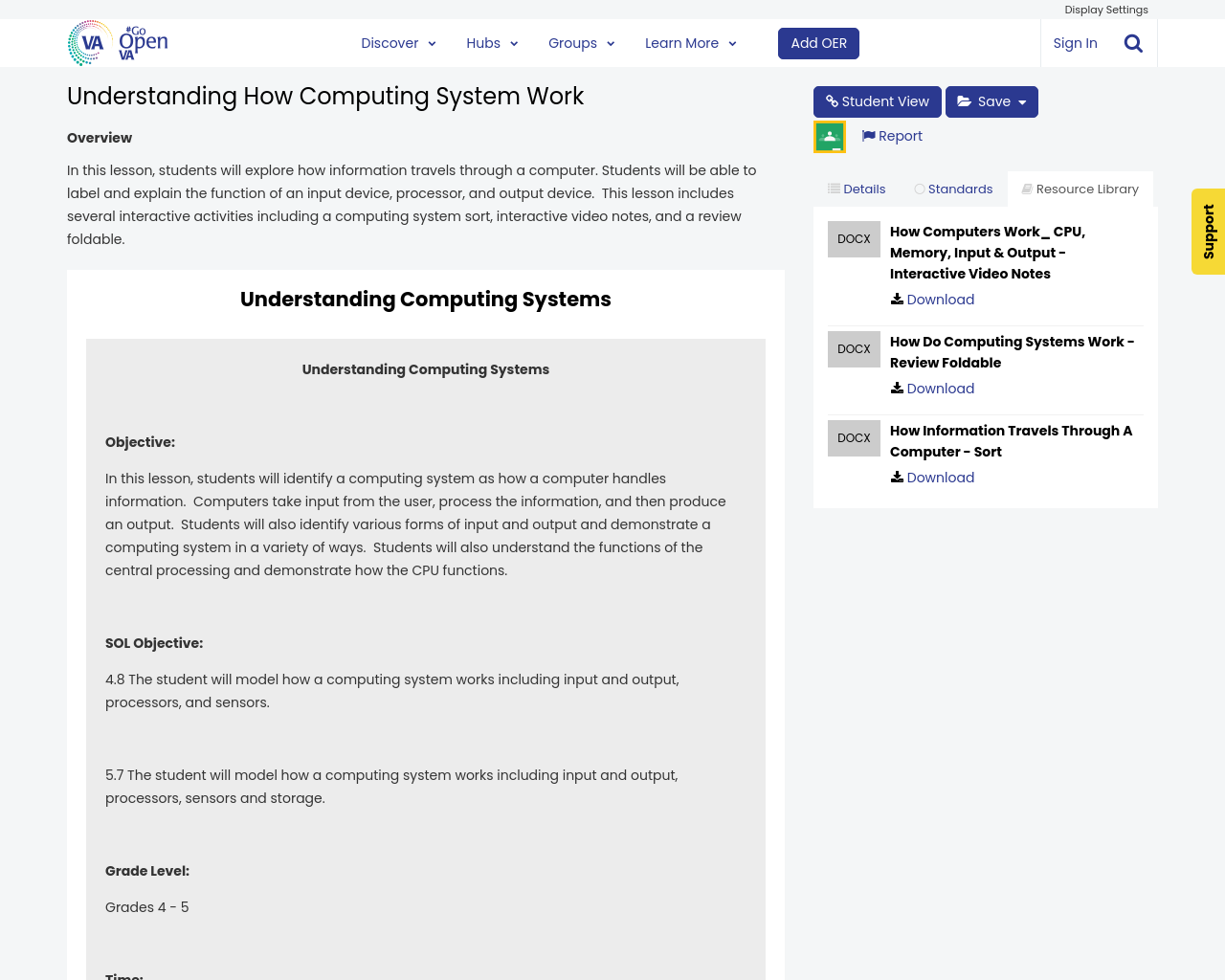 Display Settings

VA #Go Open VA

Discover Hubs Groups Learn More Add OER Sign In

Understanding How Computing System Work

Overview

In this lesson, students will explore how information travels through a computer. Students will be able to label and explain the function of an input device, processor, and output device. This lesson includes several interactive activities including a computing system sort, interactive video notes, and a review foldable.

Understanding Computing Systems

Understanding Computing Systems

Objective:

In this lesson, students will identify a computing system as how a computer handles information. Computers take input from the user, process the information, and then produce an output. Students will also identify various forms of input and output and demonstrate a computing system in a variety of ways. Students will also understand the functions of the central processing and demonstrate how the CPU functions.

SOL Objective:

4.8 The student will model how a computing system works including input and output, processors, and sensors.

5.7 The student will model how a computing system works including input and output, processors, sensors and storage.

Grade Level:

Grades 4 - 5

Time:

Student View Save

Report

Details Standards Resource Library

DOCX How Computers Work_ CPU, Memory, Input & Output - Interactive Video Notes
Download

DOCX How Do Computing Systems Work - Review Foldable
Download

DOCX How Information Travels Through A Computer - Sort
Download

Support